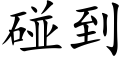 碰到